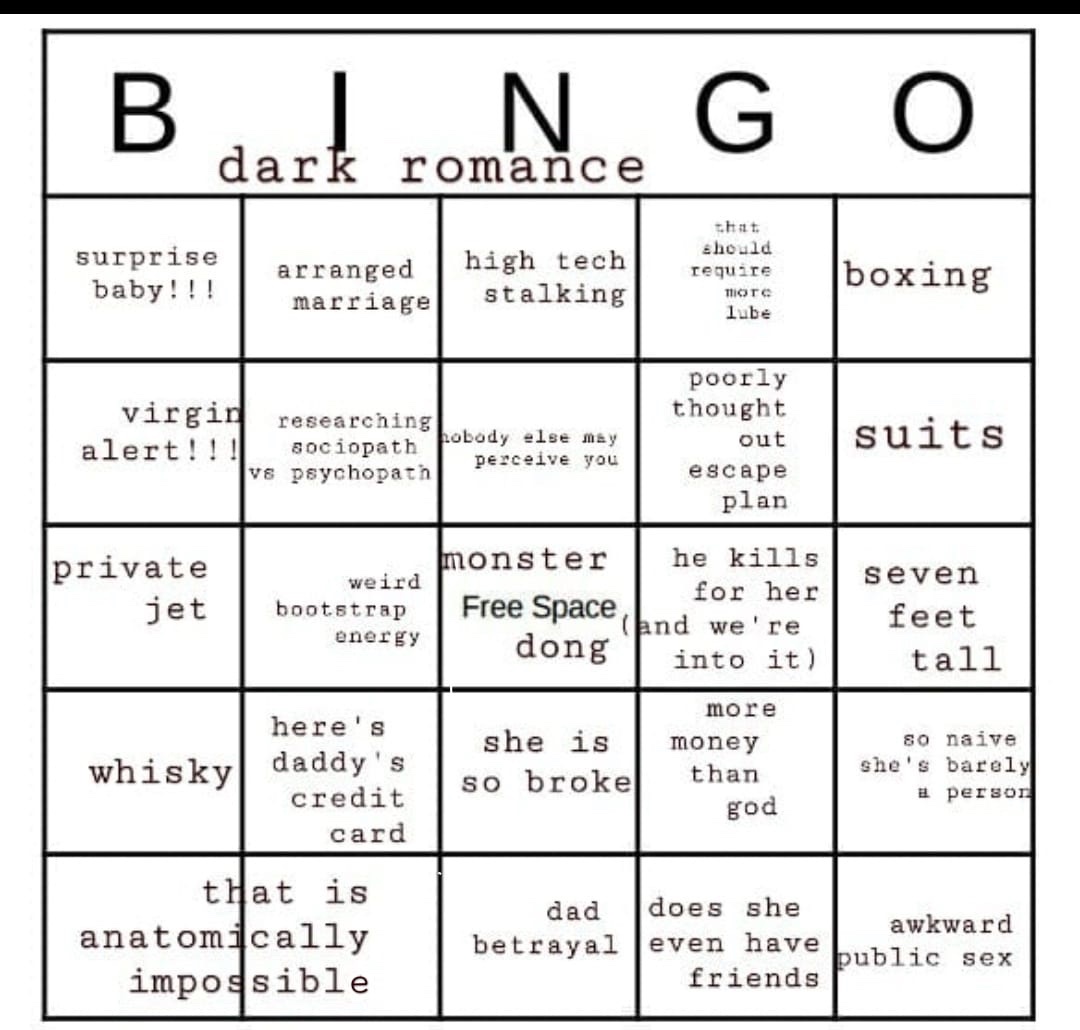 B I N G O
dark romance

| | | | | |
|---|---|---|---|---|
| surprise baby!!! | arranged marriage | high tech stalking | that should require more lube | boxing |
| virgin alert!!! | researching sociopath vs psychopath | nobody else may perceive you | poorly thought out escape plan | suits |
| private jet | weird bootstrap energy | monster Free Space dong | he kills for her (and we're into it) | seven feet tall |
| whisky | here's daddy's credit card | she is so broke | more money than god | so naive she's barely a person |
| that is anatomically impossible | | dad betrayal | does she even have friends | awkward public sex |